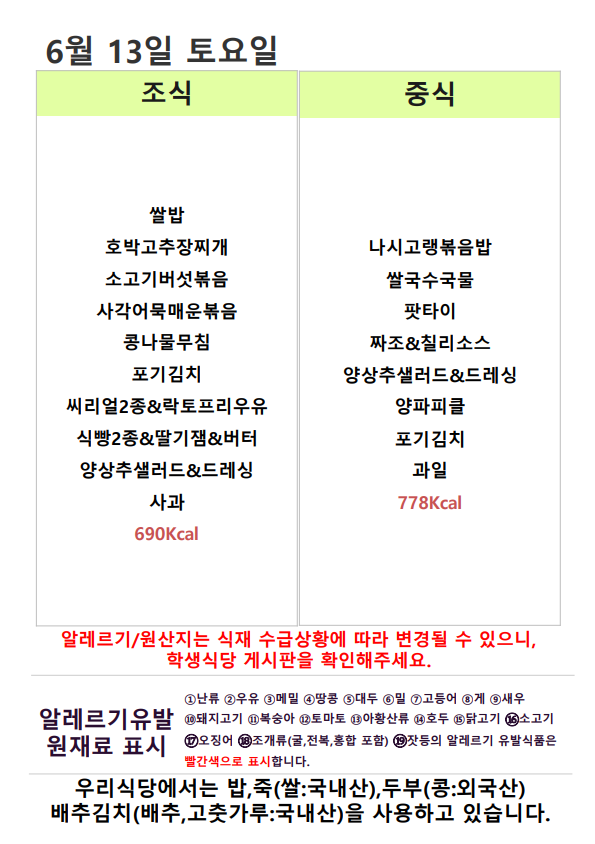 6월 13일 토요일

조식

쌀밥
호박고추장찌개
소고기버섯볶음
사각어묵매운볶음
콩나물무침
포기김치
씨리얼2종&락토프리우유
식빵2종&딸기잼&버터
양상추샐러드&드레싱
사과
690Kcal

중식

나시고랭볶음밥
쌀국수국물
팟타이
짜조&칠리소스
양상추샐러드&드레싱
양파피클
포기김치
과일
778Kcal

알레르기/원산지는 식재 수급상황에 따라 변경될 수 있으니,
학생식당 게시판을 확인해주세요.

알레르기유발
원재료 표시

①난류 ②우유 ③메밀 ④땅콩 ⑤대두 ⑥밀 ⑦고등어 ⑧게 ⑨새우
⑩돼지고기 ⑪복숭아 ⑫토마토 ⑬아황산류 ⑭호두 ⑮닭고기 ⑯소고기
⑰오징어 ⑱조개류(굴,전복,홍합 포함) ⑲잣등의 알레르기 유발식품은
빨간색으로 표시합니다.

우리식당에서는 밥,죽(쌀:국내산),두부(콩:외국산)
배추김치(배추,고춧가루:국내산)을 사용하고 있습니다.